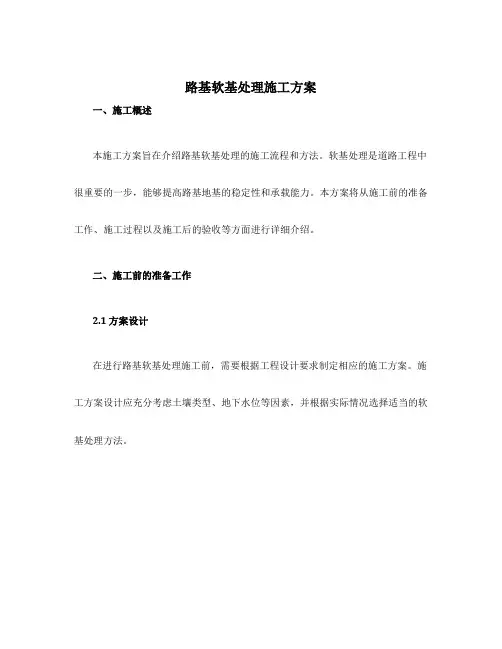 路基软基处理施工方案

一、施工概述

本施工方案旨在介绍路基软基处理的施工流程和方法。软基处理是道路工程中很重要的一步，能够提高路基地基的稳定性和承载能力。本方案将从施工前的准备工作、施工过程以及施工后的验收等方面进行详细介绍。

二、施工前的准备工作

2.1 方案设计

在进行路基软基处理施工前，需要根据工程设计要求制定相应的施工方案。施工方案设计应充分考虑土壤类型、地下水位等因素，并根据实际情况选择适当的软基处理方法。